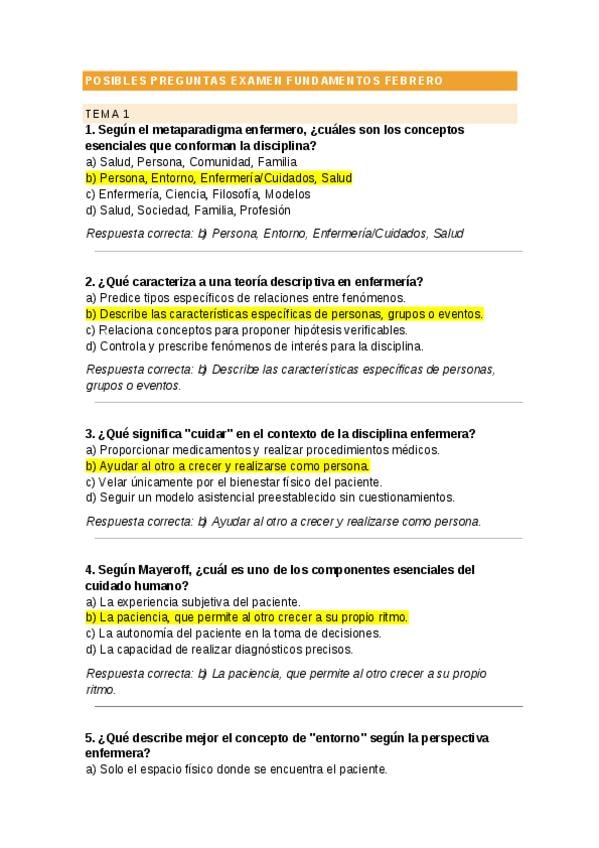 POSIBLES PREGUNTAS EXAMEN FUNDAMENTOS FEBRERO

TEMA 1

1. Según el metaparadigma enfermero, ¿cuáles son los conceptos esenciales que conforman la disciplina?
a) Salud, Persona, Comunidad, Familia
b) Persona, Entorno, Enfermería/Cuidados, Salud
c) Enfermería, Ciencia, Filosofía, Modelos
d) Salud, Sociedad, Familia, Profesión

Respuesta correcta: b) Persona, Entorno, Enfermería/Cuidados, Salud

2. ¿Qué caracteriza a una teoría descriptiva en enfermería?
a) Predice tipos específicos de relaciones entre fenómenos.
b) Describe las características específicas de personas, grupos o eventos.
c) Relaciona conceptos para proponer hipótesis verificables.
d) Controla y prescribe fenómenos de interés para la disciplina.

Respuesta correcta: b) Describe las características específicas de personas, grupos o eventos.

3. ¿Qué significa "cuidar" en el contexto de la disciplina enfermera?
a) Proporcionar medicamentos y realizar procedimientos médicos.
b) Ayudar al otro a crecer y realizarse como persona.
c) Velar únicamente por el bienestar físico del paciente.
d) Seguir un modelo asistencial preestablecido sin cuestionamientos.

Respuesta correcta: b) Ayudar al otro a crecer y realizarse como persona.

4. Según Mayeroff, ¿cuál es uno de los componentes esenciales del cuidado humano?
a) La experiencia subjetiva del paciente.
b) La paciencia, que permite al otro crecer a su propio ritmo.
c) La autonomía del paciente en la toma de decisiones.
d) La capacidad de realizar diagnósticos precisos.

Respuesta correcta: b) La paciencia, que permite al otro crecer a su propio ritmo.

5. ¿Qué describe mejor el concepto de "entorno" según la perspectiva enfermera?
a) Solo el espacio físico donde se encuentra el paciente.